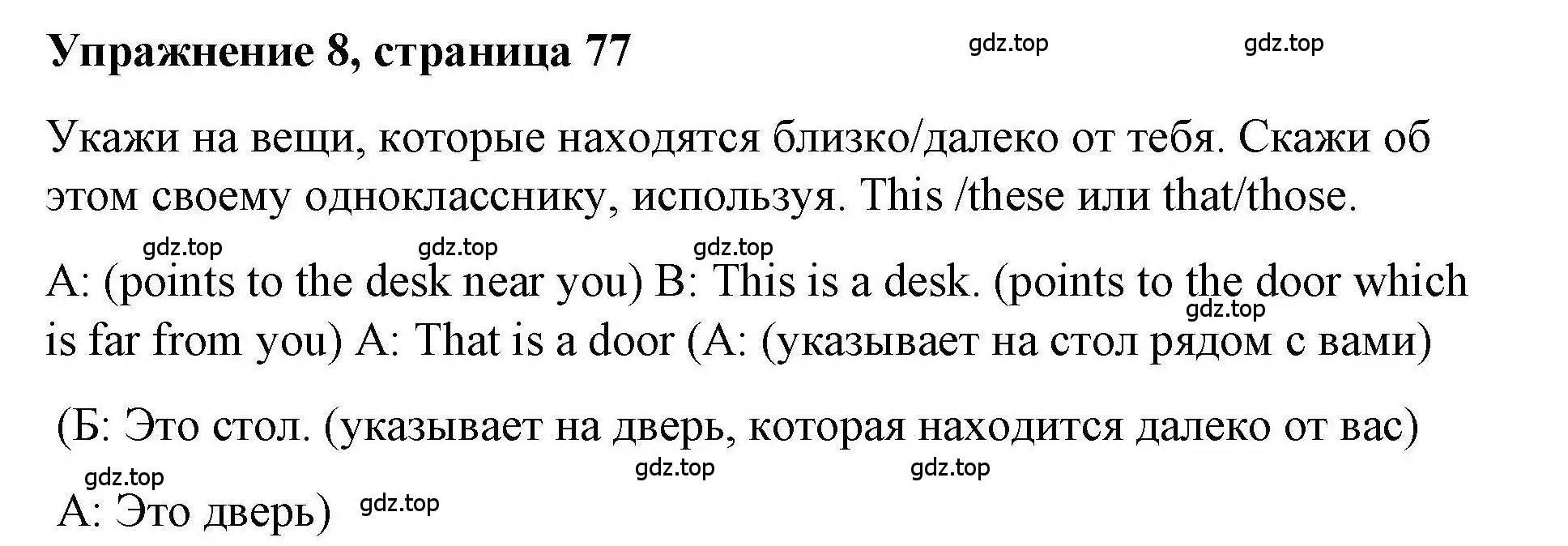 Упражнение 8, страница 77

gdz.top gdz.top

Укажи на вещи, которые находятся близко/далеко от тебя. Скажи об этом своему однокласснику, используя. This /these или that/those.

gdz.top gdz.top gdz.top

A: (points to the desk near you) B: This is a desk. (points to the door which is far from you) A: That is a door (А: (указывает на стол рядом с вами)

gdz.top

(Б: Это стол. (указывает на дверь, которая находится далеко от вас)

gdz.top gdz.top gdz.top

А: Это дверь)

gdz.top